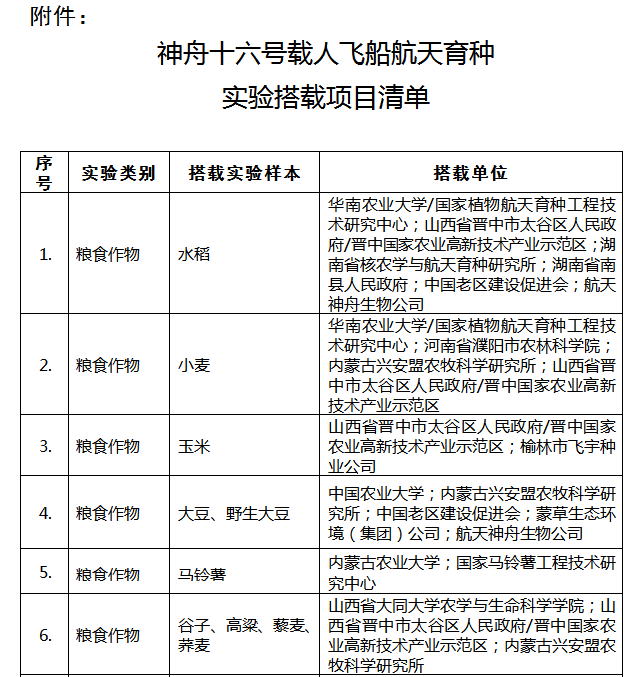 附件：

神舟十六号载人飞船航天育种
实验搭载项目清单

| 序号 | 实验类别 | 搭载实验样本 | 搭载单位 |
|---|---|---|---|
| 1. | 粮食作物 | 水稻 | 华南农业大学/国家植物航天育种工程技术研究中心；山西省晋中市太谷区人民政府/晋中国家农业高新技术产业示范区；湖南省核农学与航天育种研究所；湖南省南县人民政府；中国老区建设促进会；航天神舟生物公司 |
| 2. | 粮食作物 | 小麦 | 华南农业大学/国家植物航天育种工程技术研究中心；河南省濮阳市农林科学院；内蒙古兴安盟农牧科学研究所；山西省晋中市太谷区人民政府/晋中国家农业高新技术产业示范区 |
| 3. | 粮食作物 | 玉米 | 山西省晋中市太谷区人民政府/晋中国家农业高新技术产业示范区；榆林市飞宇种业公司 |
| 4. | 粮食作物 | 大豆、野生大豆 | 中国农业大学；内蒙古兴安盟农牧科学研究所；中国老区建设促进会；蒙草生态环境（集团）公司；航天神舟生物公司 |
| 5. | 粮食作物 | 马铃薯 | 内蒙古农业大学；国家马铃薯工程技术研究中心 |
| 6. | 粮食作物 | 谷子、高粱、藜麦、荞麦 | 山西省大同大学农学与生命科学学院；山西省晋中市太谷区人民政府/晋中国家农业高新技术产业示范区；内蒙古兴安盟农牧科学研究所 |